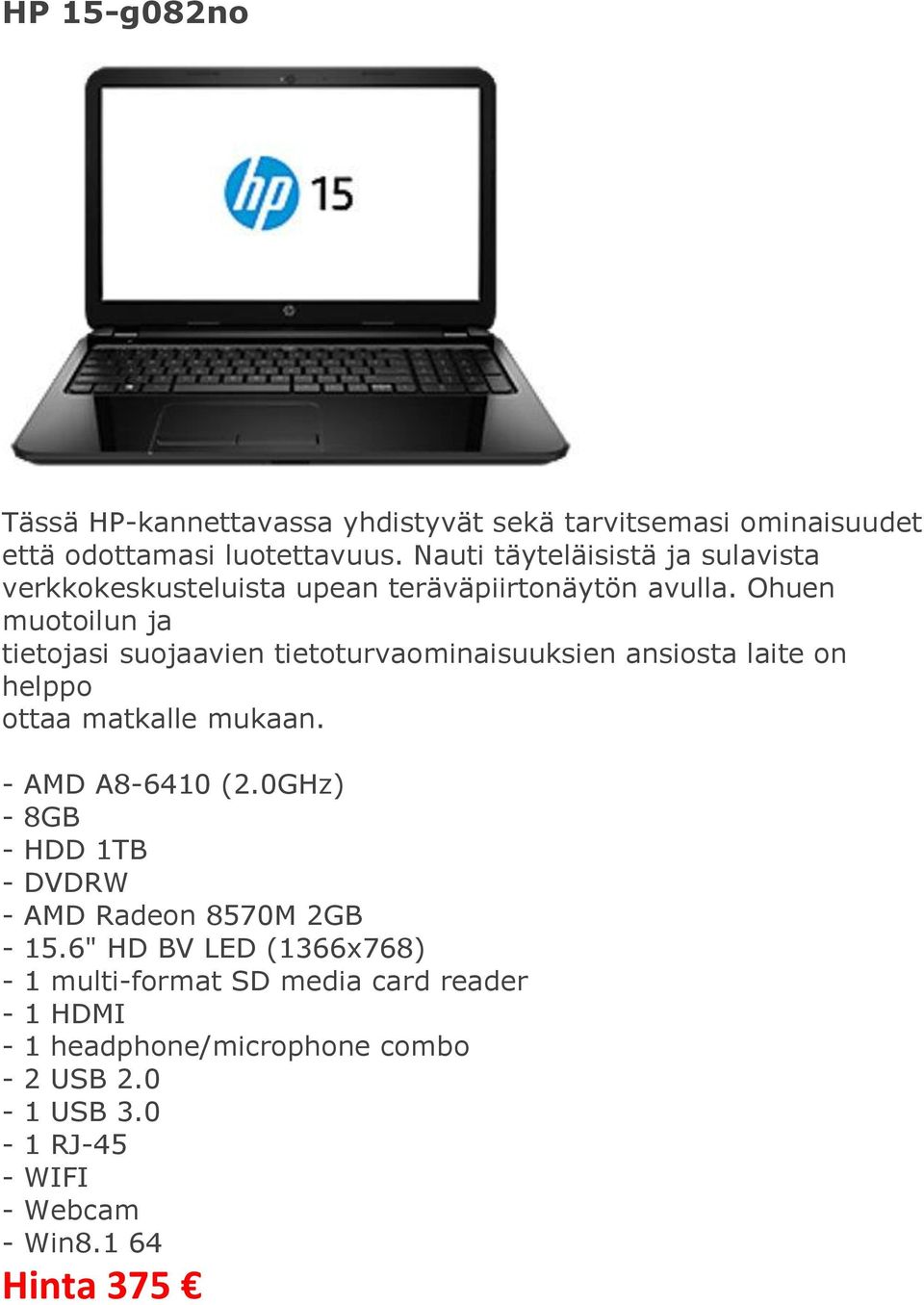 HP 15-g082no

hp 15

Tässä HP-kannettavassa yhdistyvät sekä tarvitsemasi ominaisuudet että odottamasi luotettavuus. Nauti täyteläisistä ja sulavista verkkokeskusteluista upean teräväpiirtonäytön avulla. Ohuen muotoilun ja
tietojasi suojaavien tietoturvaominaisuuksien ansiosta laite on helppo
ottaa matkalle mukaan.

- AMD A8-6410 (2.0GHz)
- 8GB
- HDD 1TB
- DVDRW
- AMD Radeon 8570M 2GB
- 15.6" HD BV LED (1366x768)
- 1 multi-format SD media card reader
- 1 HDMI
- 1 headphone/microphone combo
- 2 USB 2.0
- 1 USB 3.0
- 1 RJ-45
- WIFI
- Webcam
- Win8.1 64
Hinta 375 €